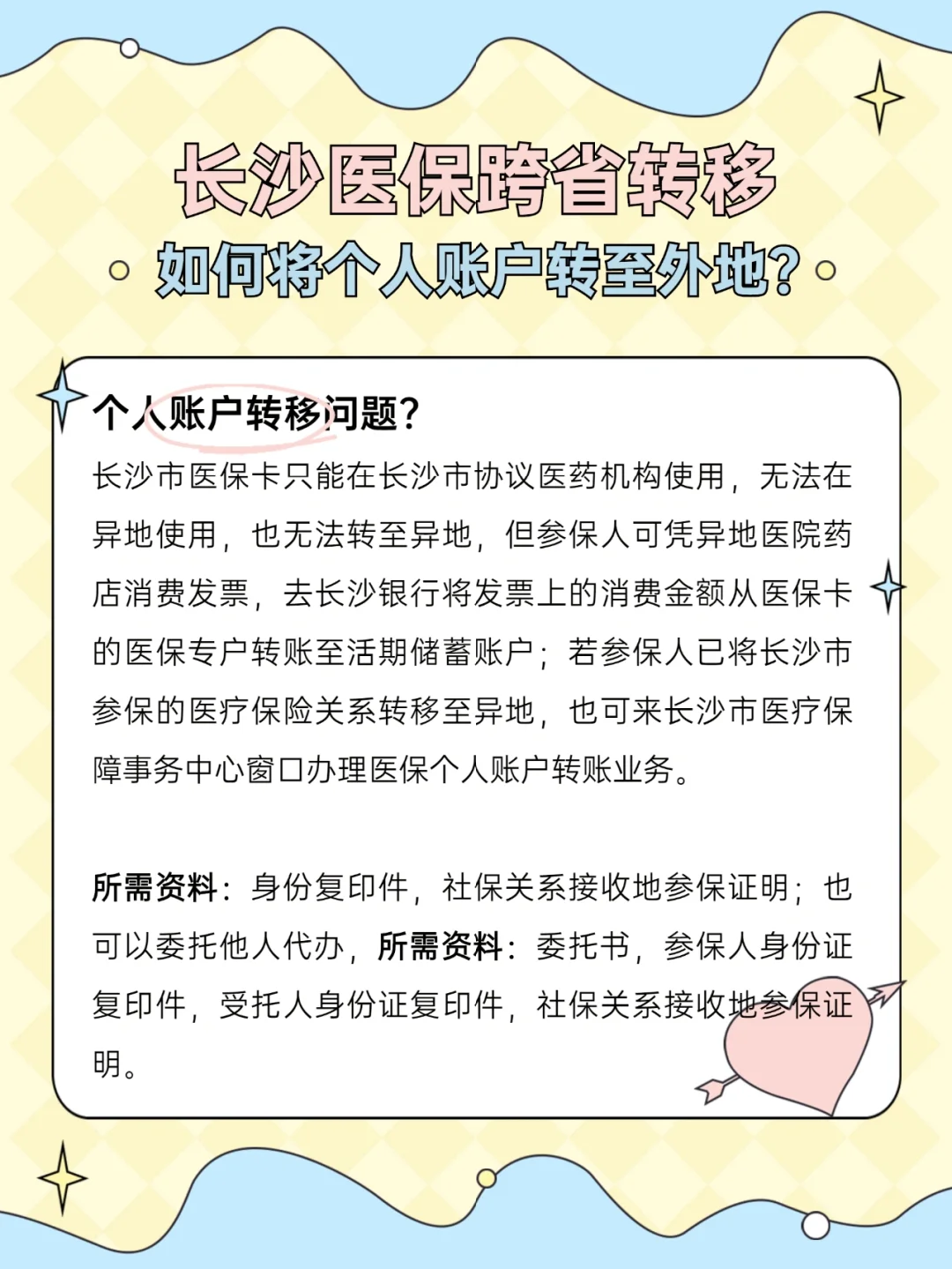 长沙医保跨省转移
如何将个人账户转至外地?

个人账户转移问题?
长沙市医保卡只能在长沙市协议医药机构使用，无法在异地使用，也无法转至异地，但参保人可凭异地医院药店消费发票，去长沙银行将发票上的消费金额从医保卡的医保专户转账至活期储蓄账户；若参保人已将长沙市参保的医疗保险关系转移至异地，也可来长沙市医疗保障事务中心窗口办理医保个人账户转账业务。

所需资料：身份复印件，社保关系接收地参保证明；也可以委托他人代办，所需资料：委托书，参保人身份证复印件，受托人身份证复印件，社保关系接收地参保证明。